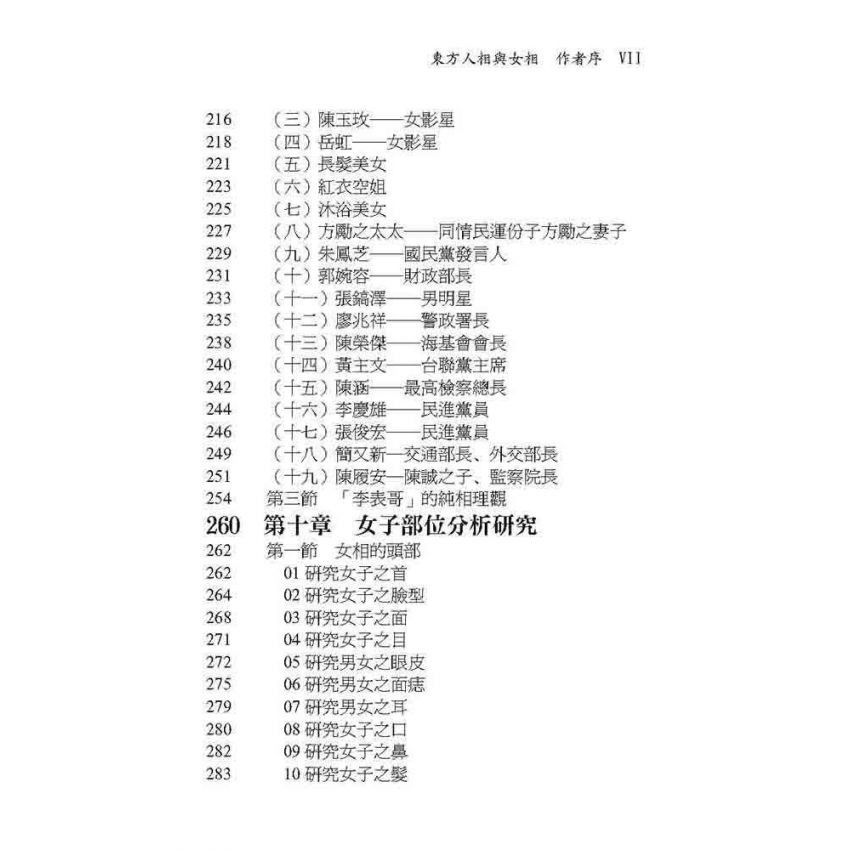 東方人相與女相　作者序　VII

216　（三）陳玉玫——女影星
218　（四）岳虹——女影星
221　（五）長髮美女
223　（六）紅衣空姐
225　（七）沐浴美女
227　（八）方勵之太太——同情民運份子方勵之妻子
229　（九）朱鳳芝——國民黨發言人
231　（十）郭婉容——財政部長
233　（十一）張鎬澤——男明星
235　（十二）廖兆祥——警政署長
238　（十三）陳榮傑——海基會會長
240　（十四）黃主文——台聯黨主席
242　（十五）陳涵——最高檢察總長
244　（十六）李慶雄——民進黨員
246　（十七）張俊宏——民進黨員
249　（十八）簡又新—交通部長、外交部長
251　（十九）陳履安—陳誠之子、監察院長
254　第三節　「李表哥」的純相理觀
260　第十章　女子部位分析研究
262　第一節　女相的頭部
262　01 研究女子之首
264　02 研究女子之臉型
268　03 研究女子之面
271　04 研究女子之目
272　05 研究男女之眼皮
275　06 研究男女之面痣
279　07 研究男女之耳
280　08 研究女子之口
282　09 研究女子之鼻
283　10 研究女子之髮